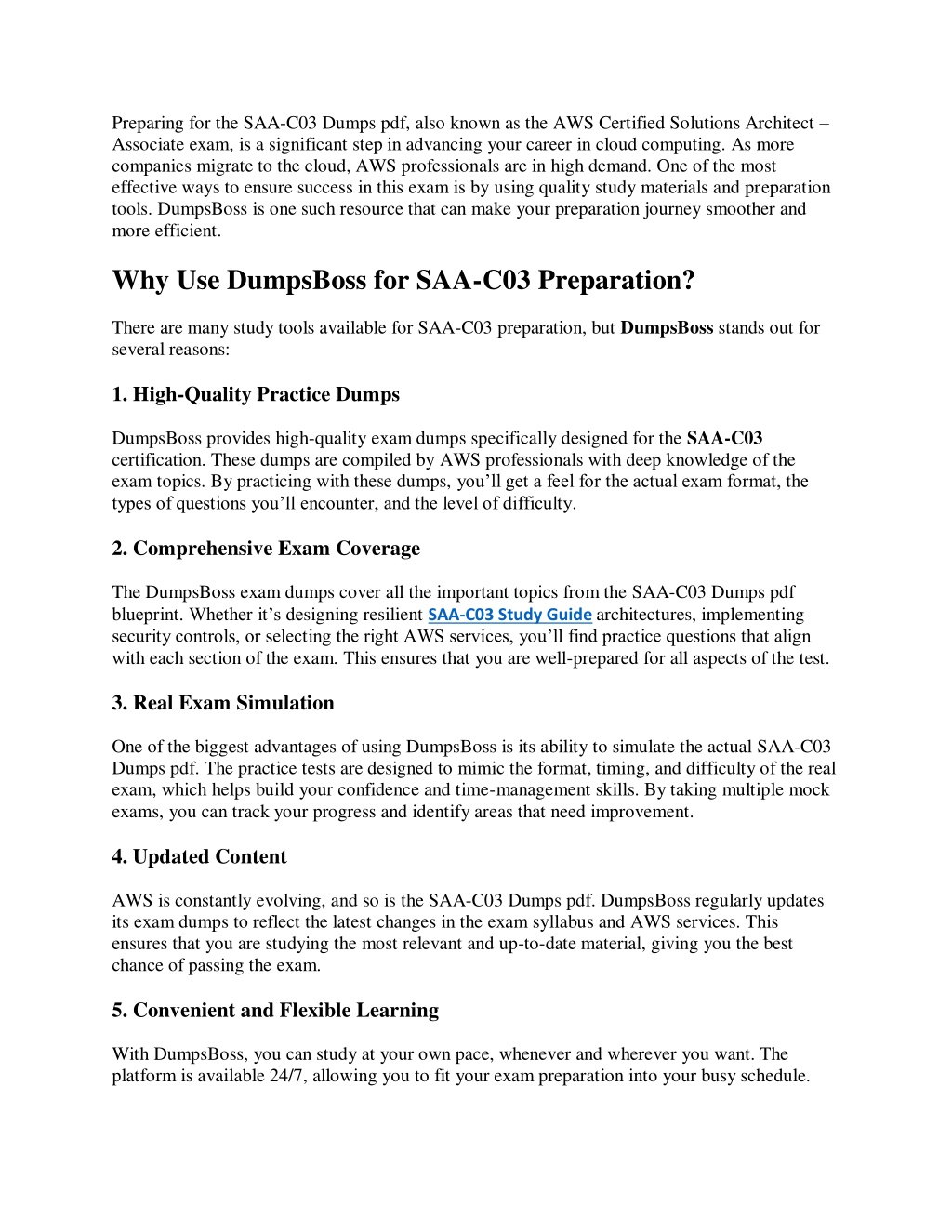 Preparing for the SAA-C03 Dumps pdf, also known as the AWS Certified Solutions Architect – Associate exam, is a significant step in advancing your career in cloud computing. As more companies migrate to the cloud, AWS professionals are in high demand. One of the most effective ways to ensure success in this exam is by using quality study materials and preparation tools. DumpsBoss is one such resource that can make your preparation journey smoother and more efficient.

Why Use DumpsBoss for SAA-C03 Preparation?

There are many study tools available for SAA-C03 preparation, but DumpsBoss stands out for several reasons:

1. High-Quality Practice Dumps

DumpsBoss provides high-quality exam dumps specifically designed for the SAA-C03 certification. These dumps are compiled by AWS professionals with deep knowledge of the exam topics. By practicing with these dumps, you'll get a feel for the actual exam format, the types of questions you'll encounter, and the level of difficulty.

2. Comprehensive Exam Coverage

The DumpsBoss exam dumps cover all the important topics from the SAA-C03 Dumps pdf blueprint. Whether it's designing resilient SAA-C03 Study Guide architectures, implementing security controls, or selecting the right AWS services, you'll find practice questions that align with each section of the exam. This ensures that you are well-prepared for all aspects of the test.

3. Real Exam Simulation

One of the biggest advantages of using DumpsBoss is its ability to simulate the actual SAA-C03 Dumps pdf. The practice tests are designed to mimic the format, timing, and difficulty of the real exam, which helps build your confidence and time-management skills. By taking multiple mock exams, you can track your progress and identify areas that need improvement.

4. Updated Content

AWS is constantly evolving, and so is the SAA-C03 Dumps pdf. DumpsBoss regularly updates its exam dumps to reflect the latest changes in the exam syllabus and AWS services. This ensures that you are studying the most relevant and up-to-date material, giving you the best chance of passing the exam.

5. Convenient and Flexible Learning

With DumpsBoss, you can study at your own pace, whenever and wherever you want. The platform is available 24/7, allowing you to fit your exam preparation into your busy schedule.